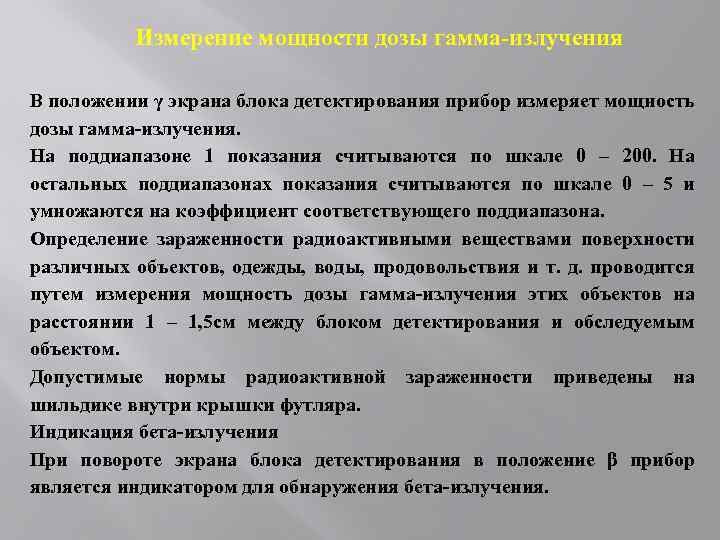 Измерение мощности дозы гамма-излучения

В положении γ экрана блока детектирования прибор измеряет мощность дозы гамма-излучения.

На поддиапазоне 1 показания считываются по шкале 0 – 200. На остальных поддиапазонах показания считываются по шкале 0 – 5 и умножаются на коэффициент соответствующего поддиапазона.

Определение зараженности радиоактивными веществами поверхности различных объектов, одежды, воды, продовольствия и т. д. проводится путем измерения мощность дозы гамма-излучения этих объектов на расстоянии 1 – 1,5см между блоком детектирования и обследуемым объектом.

Допустимые нормы радиоактивной зараженности приведены на шильдике внутри крышки футляра.

Индикация бета-излучения

При повороте экрана блока детектирования в положение β прибор является индикатором для обнаружения бета-излучения.